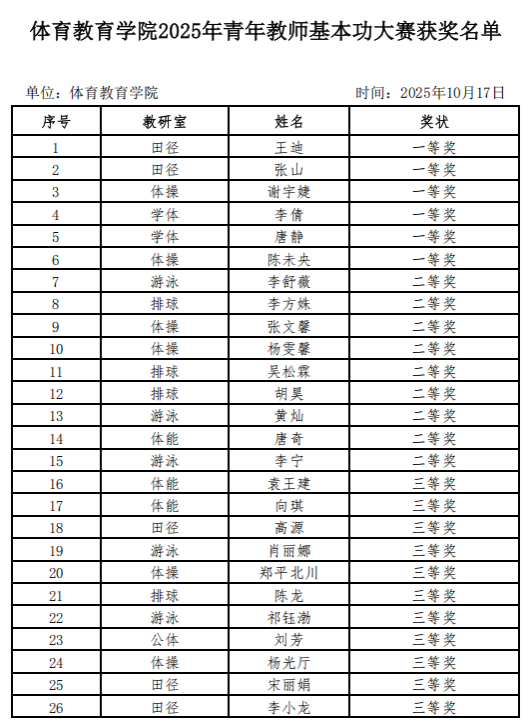 体育教育学院2025年青年教师基本功大赛获奖名单

单位：体育教育学院

时间：2025年10月17日

| 序号 | 教研室 | 姓名 | 奖状 |
|---|---|---|---|
| 1 | 田径 | 王迪 | 一等奖 |
| 2 | 田径 | 张山 | 一等奖 |
| 3 | 体操 | 谢宇婕 | 一等奖 |
| 4 | 学体 | 李倩 | 一等奖 |
| 5 | 学体 | 唐静 | 一等奖 |
| 6 | 体操 | 陈未央 | 一等奖 |
| 7 | 游泳 | 李舒薇 | 二等奖 |
| 8 | 排球 | 李方姝 | 二等奖 |
| 9 | 体操 | 张文馨 | 二等奖 |
| 10 | 体操 | 杨雯馨 | 二等奖 |
| 11 | 排球 | 吴松霖 | 二等奖 |
| 12 | 排球 | 胡昊 | 二等奖 |
| 13 | 游泳 | 黄灿 | 二等奖 |
| 14 | 体能 | 唐奇 | 二等奖 |
| 15 | 游泳 | 李宁 | 二等奖 |
| 16 | 体能 | 袁王建 | 三等奖 |
| 17 | 体能 | 向琪 | 三等奖 |
| 18 | 田径 | 高源 | 三等奖 |
| 19 | 游泳 | 肖丽娜 | 三等奖 |
| 20 | 体操 | 郑平北川 | 三等奖 |
| 21 | 排球 | 陈龙 | 三等奖 |
| 22 | 游泳 | 祁钰渤 | 三等奖 |
| 23 | 公体 | 刘芳 | 三等奖 |
| 24 | 体操 | 杨光厅 | 三等奖 |
| 25 | 田径 | 宋丽娟 | 三等奖 |
| 26 | 田径 | 李小龙 | 三等奖 |